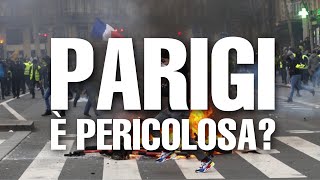 PARIGI
È PERICOLOSA?